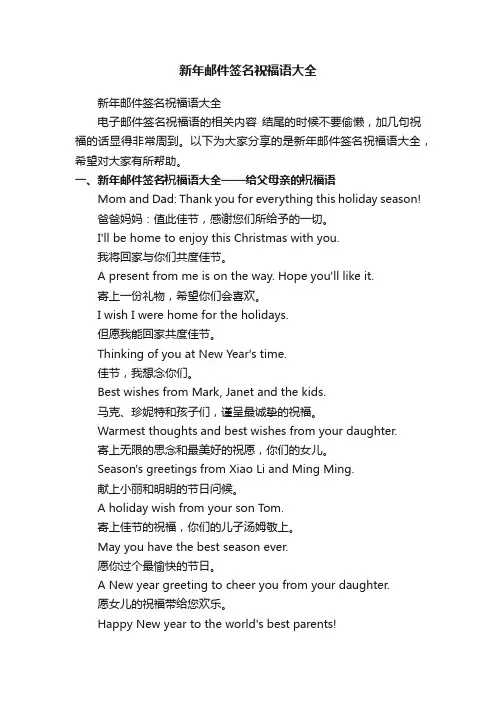 新年邮件签名祝福语大全

新年邮件签名祝福语大全

电子邮件签名祝福语的相关内容 结尾的时候不要偷懒，加几句祝福的话显得非常周到。以下为大家分享的是新年邮件签名祝福语大全，希望对大家有所帮助。

一、新年邮件签名祝福语大全——给父母亲的祝福语

Mom and Dad: Thank you for everything this holiday season!

爸爸妈妈：值此佳节，感谢您们所给予的一切。

I'll be home to enjoy this Christmas with you.

我将回家与你们共度佳节。

A present from me is on the way. Hope you'll like it.

寄上一份礼物，希望你们会喜欢。

I wish I were home for the holidays.

但愿我能回家共度佳节。

Thinking of you at New Year's time.

佳节，我想念你们。

Best wishes from Mark, Janet and the kids.

马克、珍妮特和孩子们，谨呈最诚挚的祝福。

Warmest thoughts and best wishes from your daughter.

寄上无限的思念和最美好的祝愿，你们的女儿。

Season's greetings from Xiao Li and Ming Ming.

献上小丽和明明的节日问候。

A holiday wish from your son Tom.

寄上佳节的祝福，你们的儿子汤姆敬上。

May you have the best season ever.

愿你过个最愉快的节日。

A New year greeting to cheer you from your daughter.

愿女儿的祝福带给您欢乐。

Happy New year to the world's best parents!